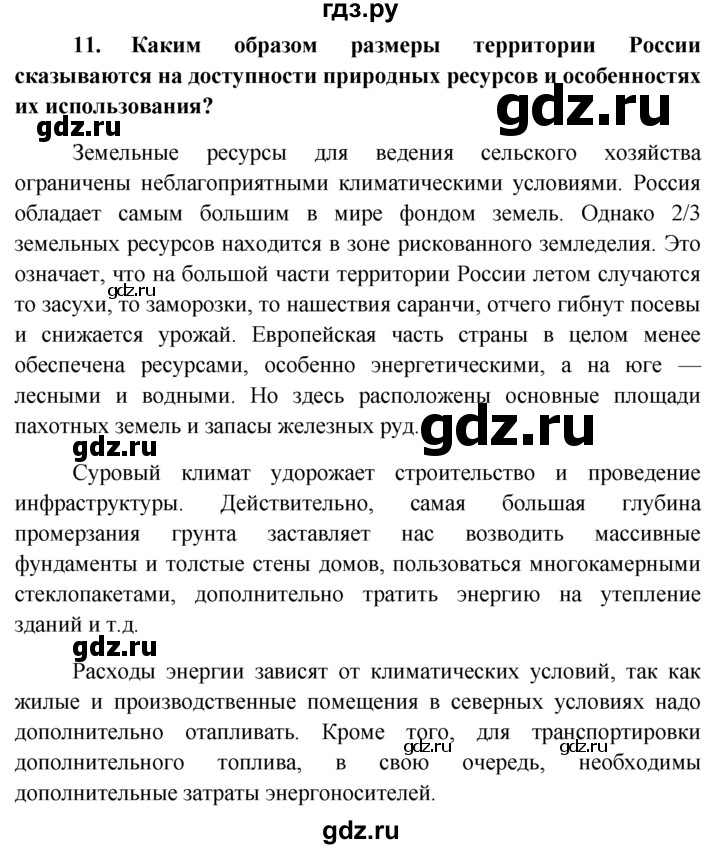 гдз.ру

11. Каким образом размеры территории России сказываются на доступности природных ресурсов и особенностях их использования?

gdz.ru

gdz.ru

Земельные ресурсы для ведения сельского хозяйства ограничены неблагоприятными климатическими условиями. Россия обладает самым большим в мире фондом земель. Однако 2/3 земельных ресурсов находится в зоне рискованного земледелия. Это означает, что на большой части территории России летом случаются то засухи, то заморозки, то нашествия саранчи, отчего гибнут посевы и снижается урожай. Европейская часть страны в целом менее обеспечена ресурсами, особенно энергетическими, а на юге — лесными и водными. Но здесь расположены основные площади пахотных земель и запасы железных руд.

gdz.ru

gdz.ru

gdz.ru

Суровый климат удорожает строительство и проведение инфраструктуры. Действительно, самая большая глубина промерзания грунта заставляет нас возводить массивные фундаменты и толстые стены домов, пользоваться многокамерными стеклопакетами, дополнительно тратить энергию на утепление зданий и т.д.

gdz.ru

Расходы энергии зависят от климатических условий, так как жилые и производственные помещения в северных условиях надо дополнительно отапливать. Кроме того, для транспортировки дополнительного топлива, в свою очередь, необходимы дополнительные затраты энергоносителей.

gdz.ru

gdz.ru

gdz.ru